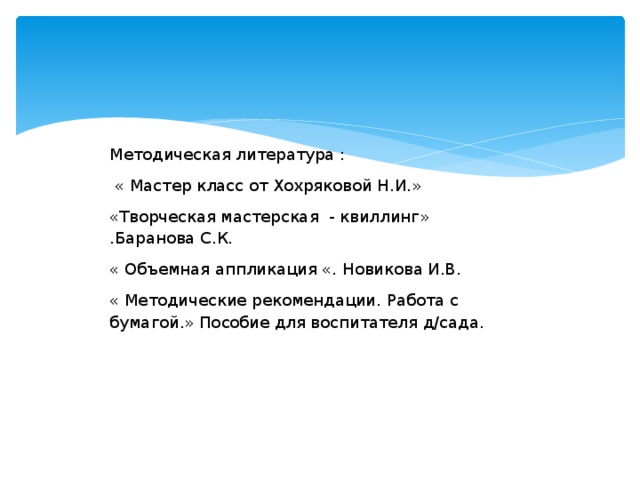 Методическая литература :

« Мастер класс от Хохряковой Н.И.»

«Творческая мастерская - квиллинг» .Баранова С.К.

« Объемная аппликация «. Новикова И.В.

« Методические рекомендации. Работа с бумагой.» Пособие для воспитателя д/сада.